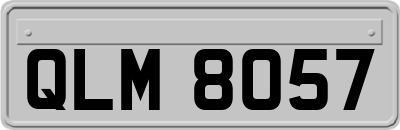 QLM 8057